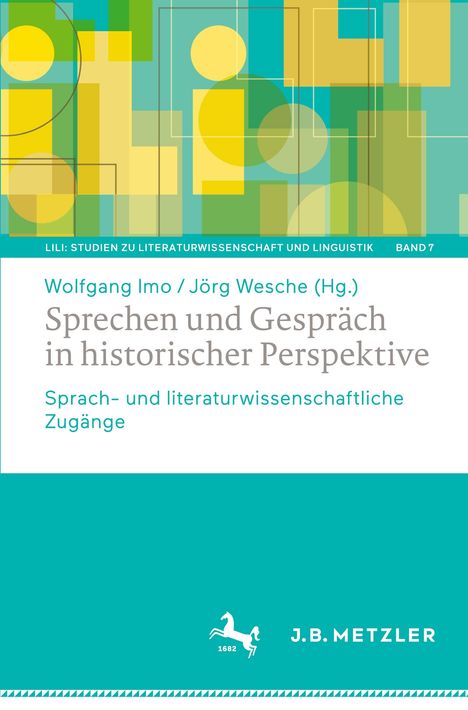 LILI: STUDIEN ZU LITERATURWISSENSCHAFT UND LINGUISTIK BAND 7

Wolfgang Imo / Jörg Wesche (Hg.)

Sprechen und Gespräch in historischer Perspektive

Sprach- und literaturwissenschaftliche Zugänge

1682

J.B. METZLER